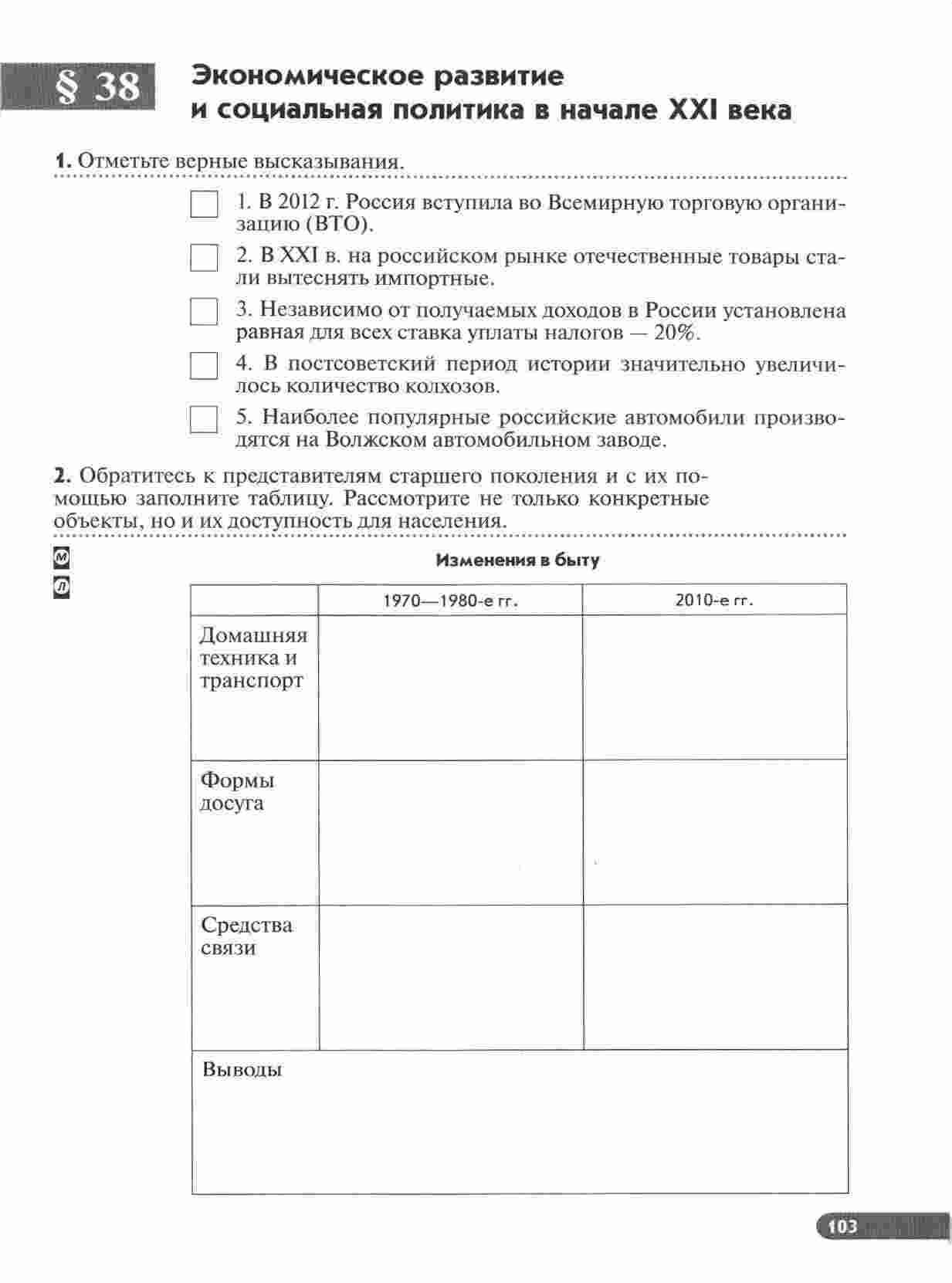 § 38 Экономическое развитие и социальная политика в начале XXI века

1. Отметьте верные высказывания.

1. В 2012 г. Россия вступила во Всемирную торговую организацию (ВТО).

2. В XXI в. на российском рынке отечественные товары стали вытеснять импортные.

3. Независимо от получаемых доходов в России установлена равная для всех ставка уплаты налогов — 20%.

4. В постсоветский период истории значительно увеличилось количество колхозов.

5. Наиболее популярные российские автомобили производятся на Волжском автомобильном заводе.

2. Обратитесь к представителям старшего поколения и с их помощью заполните таблицу. Рассмотрите не только конкретные объекты, но и их доступность для населения.

М
Л

Изменения в быту

| | 1970—1980-е гг. | 2010-е гг. |
|---|---|---|
| Домашняя техника и транспорт | | |
| Формы досуга | | |
| Средства связи | | |
| Выводы | | |

103